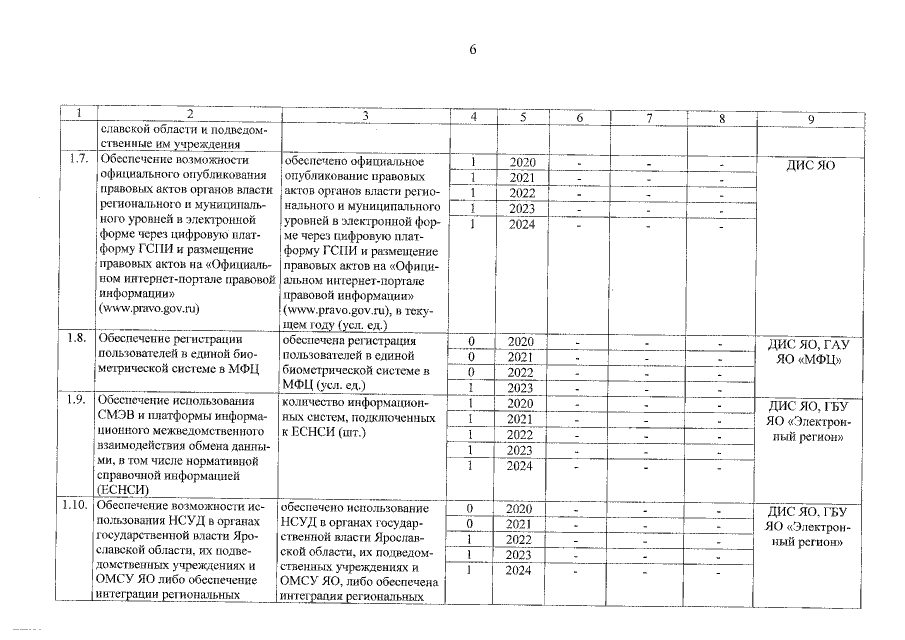 6

| 1 | 2 | 3 | 4 | 5 | 6 | 7 | 8 | 9 |
|---|---|---|---|---|---|---|---|---|
| | славской области и подведомственные им учреждения | | | | | | | |
| 1.7. | Обеспечение возможности официального опубликования правовых актов органов власти регионального и муниципального уровней в электронной форме через цифровую платформу ГСПИ и размещение правовых актов на «Официальном интернет-портале правовой информации» (www.pravo.gov.ru) | обеспечено официальное опубликование правовых актов органов власти регионального и муниципального уровней в электронной форме через цифровую платформу ГСПИ и размещение правовых актов на «Официальном интернет-портале правовой информации» (www.pravo.gov.ru), в текущем году (усл. ед.) | 1 | 2020 | - | - | - | ДИС ЯО |
| | | | 1 | 2021 | - | - | - | |
| | | | 1 | 2022 | - | - | - | |
| | | | 1 | 2023 | - | - | - | |
| | | | 1 | 2024 | - | - | - | |
| 1.8. | Обеспечение регистрации пользователей в единой биометрической системе в МФЦ | обеспечена регистрация пользователей в единой биометрической системе в МФЦ (усл. ед.) | 0 | 2020 | - | - | - | ДИС ЯО, ГАУ ЯО «МФЦ» |
| | | | 0 | 2021 | - | - | - | |
| | | | 0 | 2022 | - | - | - | |
| | | | 1 | 2023 | - | - | - | |
| 1.9. | Обеспечение использования СМЭВ и платформы информационного межведомственного взаимодействия обмена данными, в том числе нормативной справочной информацией (ЕСНСИ) | количество информационных систем, подключенных к ЕСНСИ (шт.) | 1 | 2020 | - | - | - | ДИС ЯО, ГБУ ЯО «Электронный регион» |
| | | | 1 | 2021 | - | - | - | |
| | | | 1 | 2022 | - | - | - | |
| | | | 1 | 2023 | - | - | - | |
| | | | 1 | 2024 | - | - | - | |
| 1.10. | Обеспечение возможности использования НСУД в органах государственной власти Ярославской области, их подведомственных учреждениях и ОМСУ ЯО либо обеспечение интеграции региональных | обеспечено использование НСУД в органах государственной власти Ярославской области, их подведомственных учреждениях и ОМСУ ЯО, либо обеспечена интеграция региональных | 0 | 2020 | - | - | - | ДИС ЯО, ГБУ ЯО «Электронный регион» |
| | | | 0 | 2021 | - | - | - | |
| | | | 1 | 2022 | - | - | - | |
| | | | 1 | 2023 | - | - | - | |
| | | | 1 | 2024 | - | - | - | |